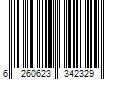 6 260623 342329